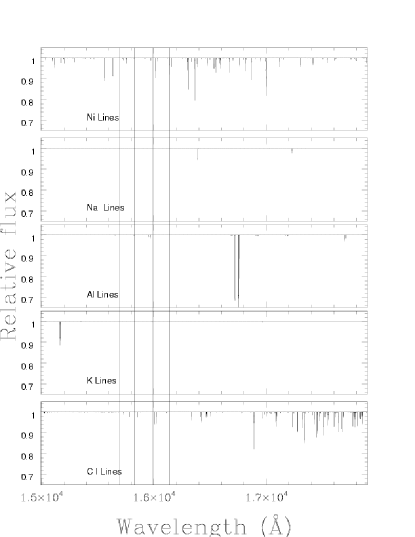 1
0.9
0.8
0.7
Ni Lines

1
0.9
0.8
0.7
Na Lines

1
0.9
0.8
0.7
Al Lines

1
0.9
0.8
0.7
K Lines

1
0.9
0.8
0.7
C I Lines

Relative flux

$1.5\times10^4$
$1.6\times10^4$
$1.7\times10^4$

Wavelength (Å)